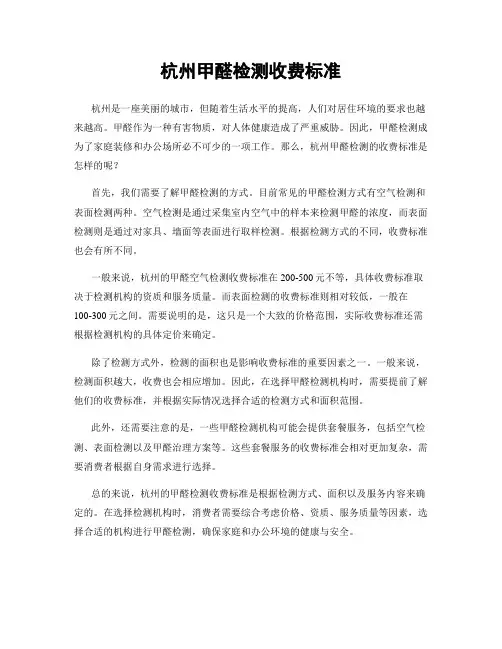 杭州甲醛检测收费标准

杭州是一座美丽的城市，但随着生活水平的提高，人们对居住环境的要求也越来越高。甲醛作为一种有害物质，对人体健康造成了严重威胁。因此，甲醛检测成为了家庭装修和办公场所必不可少的一项工作。那么，杭州甲醛检测的收费标准是怎样的呢？

首先，我们需要了解甲醛检测的方式。目前常见的甲醛检测方式有空气检测和表面检测两种。空气检测是通过采集室内空气中的样本来检测甲醛的浓度，而表面检测则是通过对家具、墙面等表面进行取样检测。根据检测方式的不同，收费标准也会有所不同。

一般来说，杭州的甲醛空气检测收费标准在200-500元不等，具体收费标准取决于检测机构的资质和服务质量。而表面检测的收费标准则相对较低，一般在100-300元之间。需要说明的是，这只是一个大致的价格范围，实际收费标准还需根据检测机构的具体定价来确定。

除了检测方式外，检测的面积也是影响收费标准的重要因素之一。一般来说，检测面积越大，收费也会相应增加。因此，在选择甲醛检测机构时，需要提前了解他们的收费标准，并根据实际情况选择合适的检测方式和面积范围。

此外，还需要注意的是，一些甲醛检测机构可能会提供套餐服务，包括空气检测、表面检测以及甲醛治理方案等。这些套餐服务的收费标准会相对更加复杂，需要消费者根据自身需求进行选择。

总的来说，杭州的甲醛检测收费标准是根据检测方式、面积以及服务内容来确定的。在选择检测机构时，消费者需要综合考虑价格、资质、服务质量等因素，选择合适的机构进行甲醛检测，确保家庭和办公环境的健康与安全。